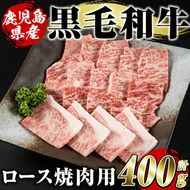 鹿児島県産
黒毛和牛
ロース焼肉用
400g
約